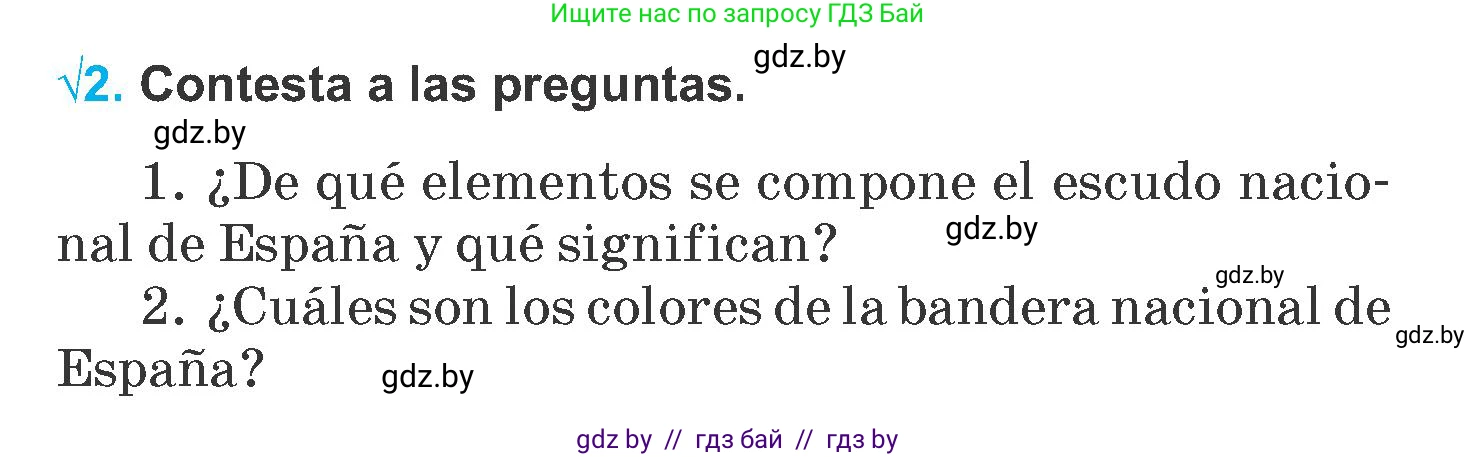 Ищите нас по запросу ГДЗ Бай

gdz.by

√2. Contesta a las preguntas.

gdz.by

1. ¿De qué elementos se compone el escudo nacional de España y qué significan?

gdz.by

gdz.by

2. ¿Cuáles son los colores de la bandera nacional de España?

gdz.by

gdz.by

gdz by // гдз бай // гдз by